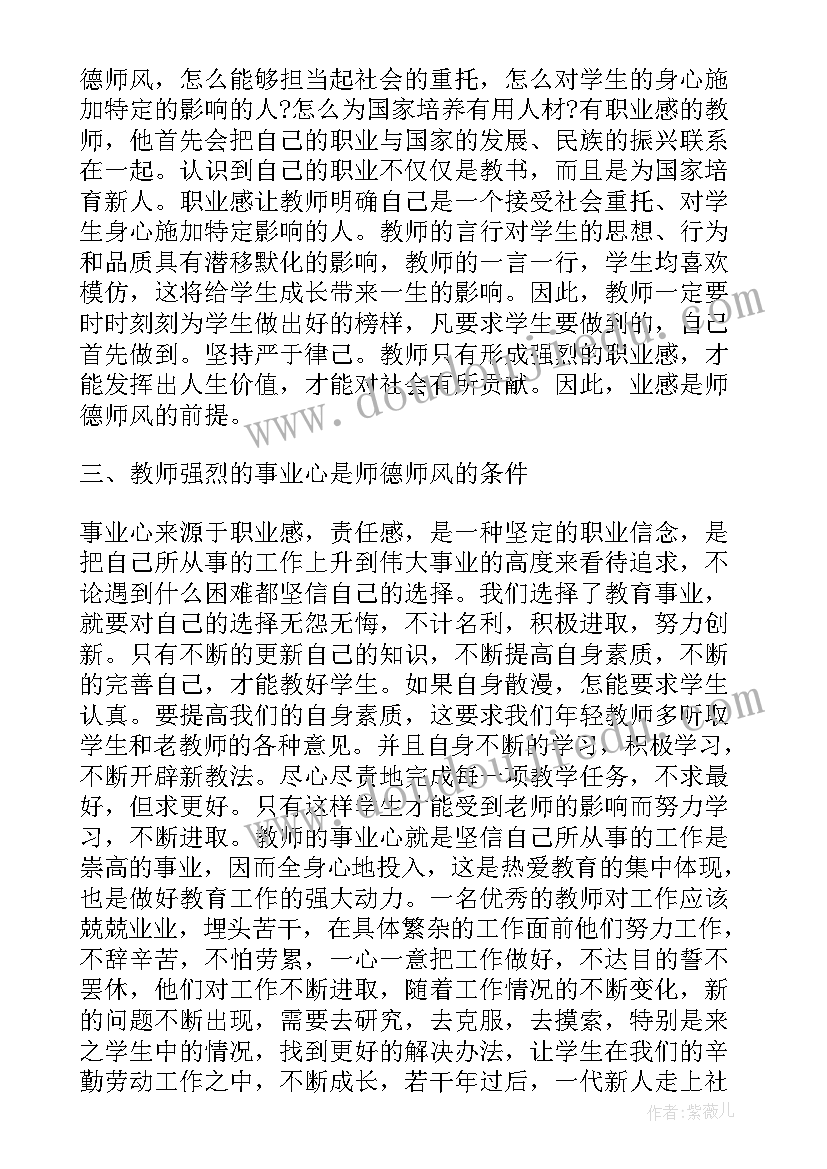 德师风，怎么能够担当起社会的重托，怎么对学生的身心施加特定的影响的人?怎么为国家培养有用人材?有职业感的教师，他首先会把自己的职业与国家的发展、民族的振兴联系在一起。认识到自己的职业不仅仅是教书，而且是为国家培育新人。职业感让教师明确自己是一个接受社会重托、对学生身心施加特定影响的人。教师的言行对学生的思想、行为和品质具有潜移默化的影响，教师的一言一行，学生均喜欢模仿，这将给学生成长带来一生的影响。因此，教师一定要时时刻刻为学生做出好的榜样，凡要求学生要做到的，自己首先做到。坚持严于律己。教师只有形成强烈的职业感，才能发挥出人生价值，才能对社会有所贡献。因此，业感是师德师风的前提。

三、教师强烈的事业心是师德师风的条件

事业心来源于职业感，责任感，是一种坚定的职业信念，是把自己所从事的工作上升到伟大事业的高度来看待追求，不论遇到什么困难都坚信自己的选择。我们选择了教育事业，就要对自己的选择无怨无悔，不计名利，积极进取，努力创新。只有不断的更新自己的知识，不断提高自身素质，不断的完善自己，才能教好学生。如果自身散漫，怎能要求学生认真。要提高我们的自身素质，这要求我们年轻教师多听取学生和老教师的各种意见。并且自身不断的学习，积极学习，不断开辟新教法。尽心尽责地完成每一项教学任务，不求最好，但求更好。只有这样学生才能受到老师的影响而努力学习，不断进取。教师的事业心就是坚信自己所从事的工作是崇高的事业，因而全身心地投入，这是热爱教育的集中体现，也是做好教育工作的强大动力。一名优秀的教师对工作应该兢兢业业，埋头苦干，在具体繁杂的工作面前他们努力工作，不辞辛苦，不怕劳累，一心一意把工作做好，不达目的誓不罢休，他们对工作不断进取，随着工作情况的不断变化，新的问题不断出现，需要去研究，去克服，去摸索，特别是来之学生中的情况，找到更好的解决办法，让学生在我们的辛勤劳动工作之中，不断成长，若干年过后，一代新人走上社

作者:紫薇儿